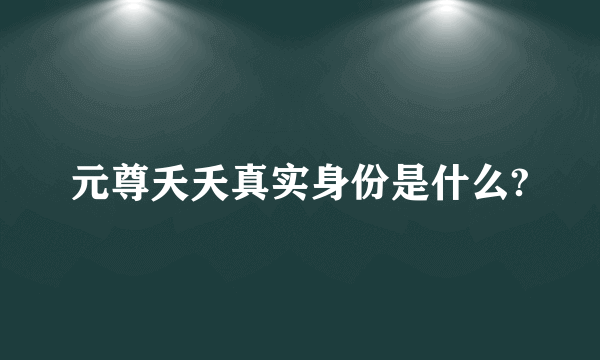 元尊夭夭真实身份是什么?